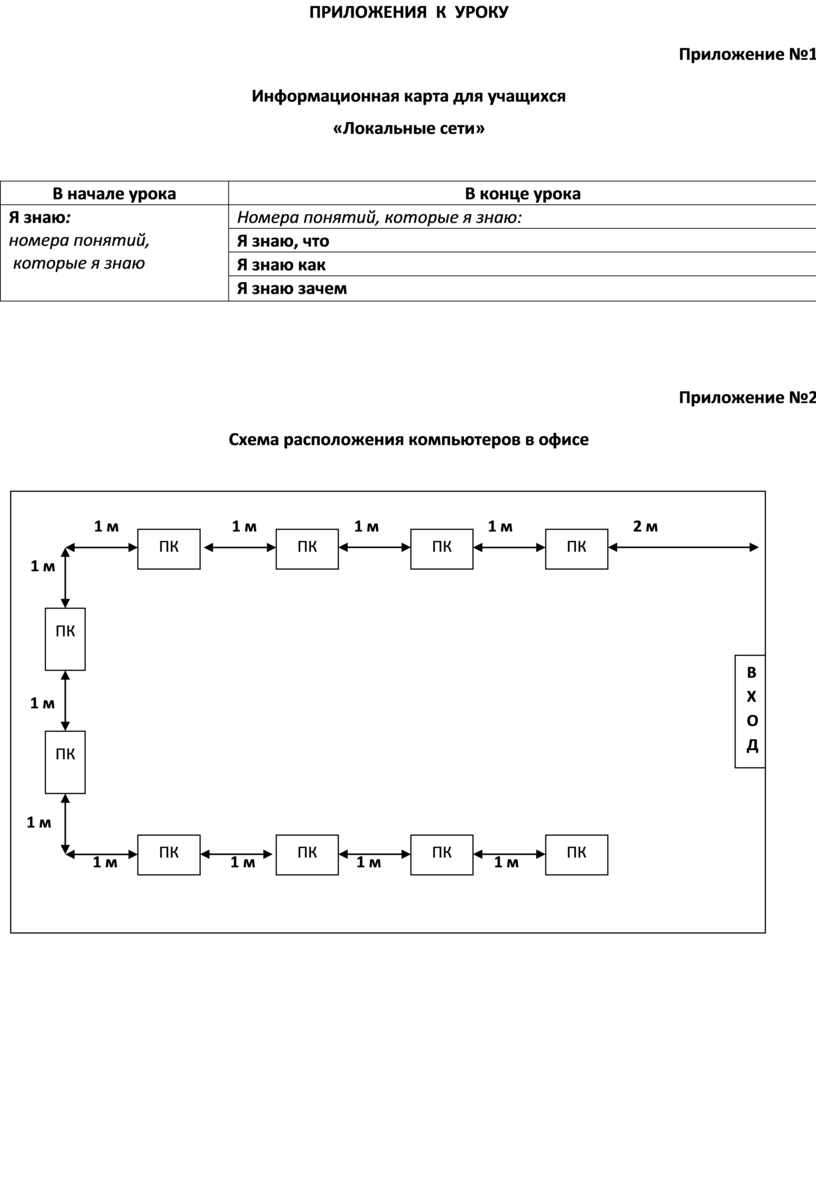 ПРИЛОЖЕНИЯ К УРОКУ

Приложение №1

Информационная карта для учащихся

«Локальные сети»

| В начале урока | В конце урока |
|---|---|
| Я знаю: номера понятий, которые я знаю | Номера понятий, которые я знаю: |
| | Я знаю, что |
| | Я знаю как |
| | Я знаю зачем |

Приложение №2

Схема расположения компьютеров в офисе

1 м ПК 1 м ПК 1 м ПК 1 м ПК 2 м

1 м

ПК

1 м

ПК

1 м

1 м ПК 1 м ПК 1 м ПК 1 м ПК

В
Х
О
Д